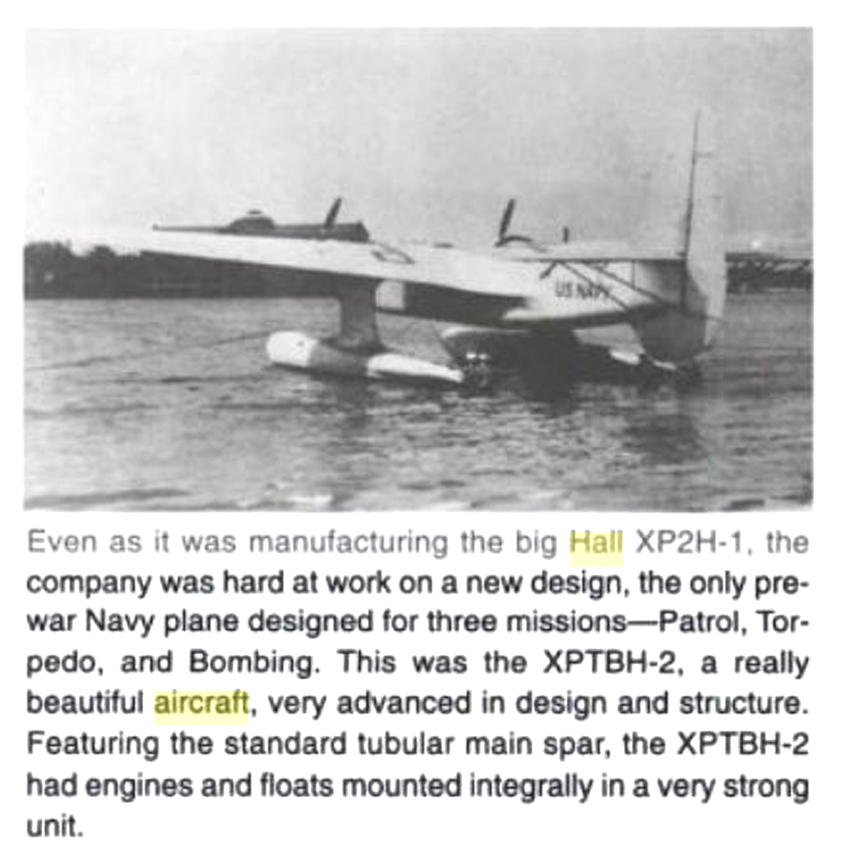 US NAVY

Even as it was manufacturing the big Hall XP2H-1, the company was hard at work on a new design, the only prewar Navy plane designed for three missions—Patrol, Torpedo, and Bombing. This was the XPTBH-2, a really beautiful aircraft, very advanced in design and structure. Featuring the standard tubular main spar, the XPTBH-2 had engines and floats mounted integrally in a very strong unit.